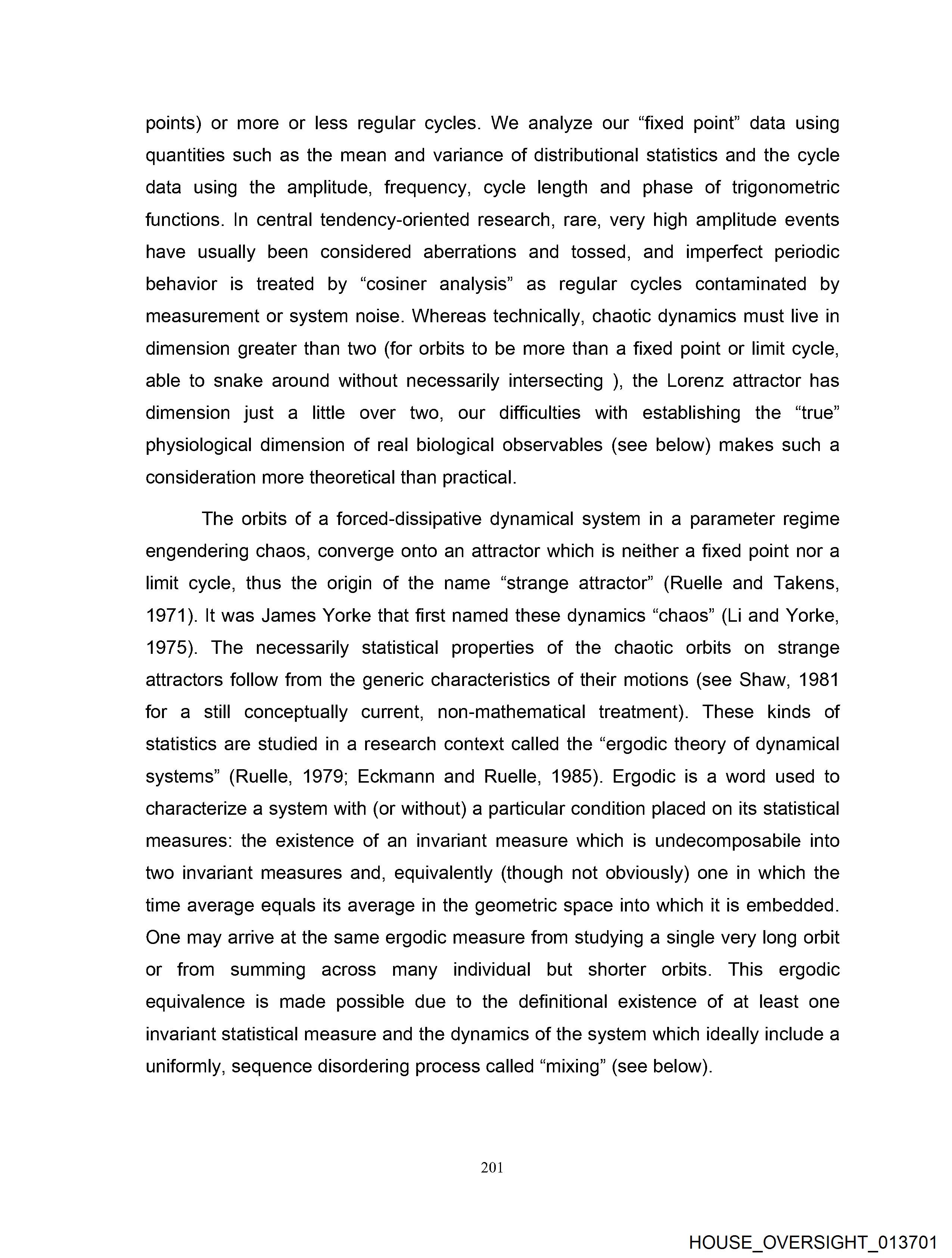 points) or more or less regular cycles. We analyze our “fixed point” data using quantities such as the mean and variance of distributional statistics and the cycle data using the amplitude, frequency, cycle length and phase of trigonometric functions. In central tendency-oriented research, rare, very high amplitude events have usually been considered aberrations and tossed, and imperfect periodic behavior is treated by “cosiner analysis” as regular cycles contaminated by measurement or system noise. Whereas technically, chaotic dynamics must live in dimension greater than two (for orbits to be more than a fixed point or limit cycle, able to snake around without necessarily intersecting ), the Lorenz attractor has dimension just a little over two, our difficulties with establishing the “true” physiological dimension of real biological observables (see below) makes such a consideration more theoretical than practical.

The orbits of a forced-dissipative dynamical system in a parameter regime engendering chaos, converge onto an attractor which is neither a fixed point nor a limit cycle, thus the origin of the name “strange attractor” (Ruelle and Takens, 1971). It was James Yorke that first named these dynamics “chaos” (Li and Yorke, 1975). The necessarily statistical properties of the chaotic orbits on strange attractors follow from the generic characteristics of their motions (see Shaw, 1981 for a still conceptually current, non-mathematical treatment). These kinds of statistics are studied in a research context called the “ergodic theory of dynamical systems” (Ruelle, 1979; Eckmann and Ruelle, 1985). Ergodic is a word used to characterize a system with (or without) a particular condition placed on its statistical measures: the existence of an invariant measure which is undecomposabile into two invariant measures and, equivalently (though not obviously) one in which the time average equals its average in the geometric space into which it is embedded. One may arrive at the same ergodic measure from studying a single very long orbit or from summing across many individual but shorter orbits. This ergodic equivalence is made possible due to the definitional existence of at least one invariant statistical measure and the dynamics of the system which ideally include a uniformly, sequence disordering process called “mixing” (see below).

201

HOUSE_OVERSIGHT_013701